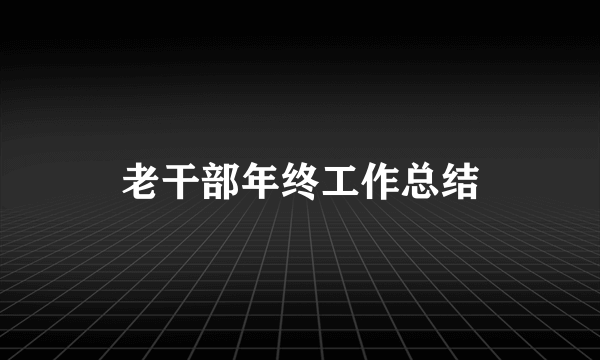 老干部年终工作总结